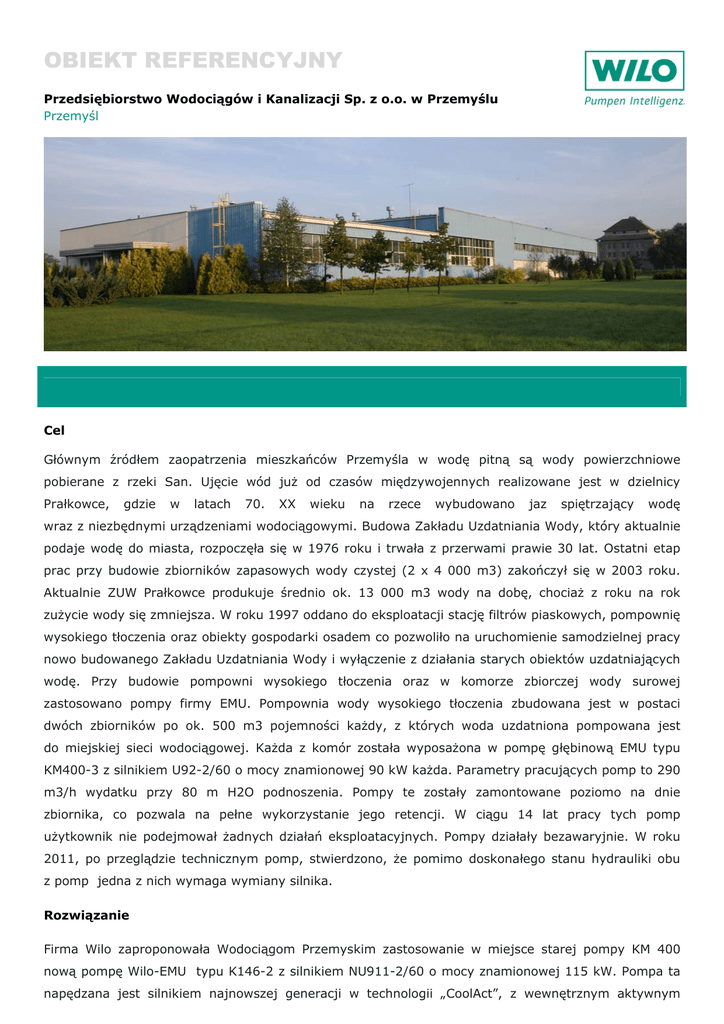 OBIEKT REFERENCYJNY

WILO
Pumpen Intelligenz.

Przedsiębiorstwo Wodociągów i Kanalizacji Sp. z o.o. w Przemyślu
Przemyśl

Cel

Głównym źródłem zaopatrzenia mieszkańców Przemyśla w wodę pitną są wody powierzchniowe pobierane z rzeki San. Ujęcie wód już od czasów międzywojennych realizowane jest w dzielnicy Prałkowce, gdzie w latach 70. XX wieku na rzece wybudowano jaz spiętrzający wodę wraz z niezbędnymi urządzeniami wodociągowymi. Budowa Zakładu Uzdatniania Wody, który aktualnie podaje wodę do miasta, rozpoczęła się w 1976 roku i trwała z przerwami prawie 30 lat. Ostatni etap prac przy budowie zbiorników zapasowych wody czystej (2 x 4 000 m3) zakończył się w 2003 roku. Aktualnie ZUW Prałkowce produkuje średnio ok. 13 000 m3 wody na dobę, chociaż z roku na rok zużycie wody się zmniejsza. W roku 1997 oddano do eksploatacji stację filtrów piaskowych, pompownię wysokiego tłoczenia oraz obiekty gospodarki osadem co pozwoliło na uruchomienie samodzielnej pracy nowo budowanego Zakładu Uzdatniania Wody i wyłączenie z działania starych obiektów uzdatniających wodę. Przy budowie pompowni wysokiego tłoczenia oraz w komorze zbiorczej wody surowej zastosowano pompy firmy EMU. Pompownia wody wysokiego tłoczenia zbudowana jest w postaci dwóch zbiorników po ok. 500 m3 pojemności każdy, z których woda uzdatniona pompowana jest do miejskiej sieci wodociągowej. Każda z komór została wyposażona w pompę głębinową EMU typu KM400-3 z silnikiem U92-2/60 o mocy znamionowej 90 kW każda. Parametry pracujących pomp to 290 m3/h wydatku przy 80 m H2O podnoszenia. Pompy te zostały zamontowane poziomo na dnie zbiornika, co pozwala na pełne wykorzystanie jego retencji. W ciągu 14 lat pracy tych pomp użytkownik nie podejmował żadnych działań eksploatacyjnych. Pompy działały bezawaryjnie. W roku 2011, po przeglądzie technicznym pomp, stwierdzono, że pomimo doskonałego stanu hydrauliki obu z pomp jedna z nich wymaga wymiany silnika.

Rozwiązanie

Firma Wilo zaproponowała Wodociągom Przemyskim zastosowanie w miejsce starej pompy KM 400 nową pompę Wilo-EMU typu K146-2 z silnikiem NU911-2/60 o mocy znamionowej 115 kW. Pompa ta napędzana jest silnikiem najnowszej generacji w technologii „CoolAct”, z wewnętrznym aktywnym